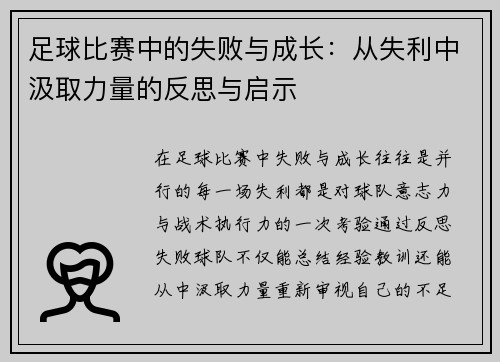 足球比赛中的失败与成长：从失利中汲取力量的反思与启示

在足球比赛中失败与成长往往是并行的每一场失利都是对球队意志力与战术执行力的一次考验通过反思失败球队不仅能总结经验教训还能从中汲取力量重新审视自己的不足